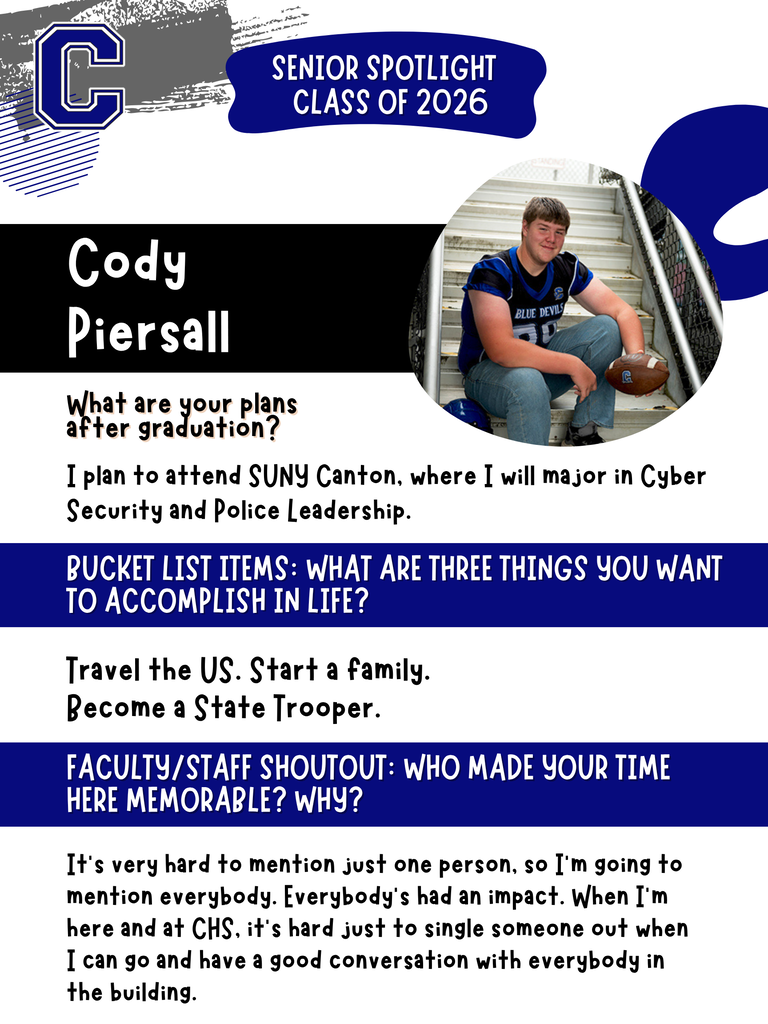 C

SENIOR SPOTLIGHT
CLASS OF 2026

Cody
Piersall

BLUE DEVILS

What are your plans after graduation?

I plan to attend SUNY Canton, where I will major in Cyber Security and Police Leadership.

BUCKET LIST ITEMS: WHAT ARE THREE THINGS YOU WANT TO ACCOMPLISH IN LIFE?

Travel the US. Start a family.
Become a State Trooper.

FACULTY/STAFF SHOUTOUT: WHO MADE YOUR TIME HERE MEMORABLE? WHY?

It's very hard to mention just one person, so I'm going to mention everybody. Everybody's had an impact. When I'm here and at CHS, it's hard just to single someone out when I can go and have a good conversation with everybody in the building.